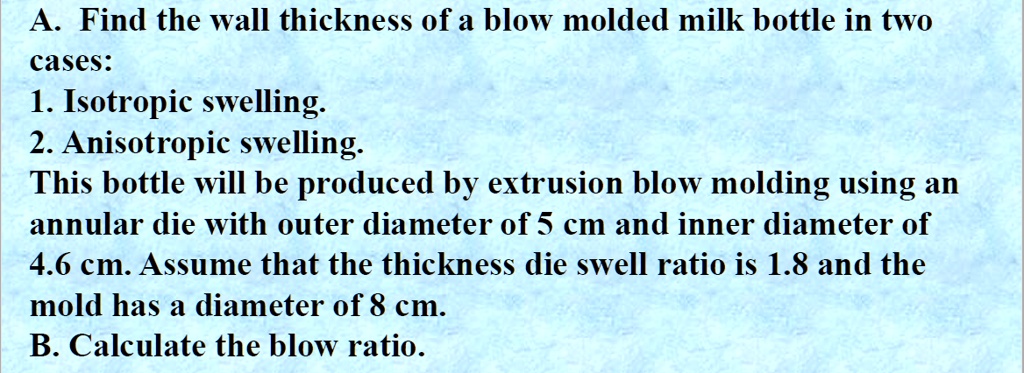 A. Find the wall thickness of a blow molded milk bottle in two cases:
1. Isotropic swelling.
2. Anisotropic swelling.
This bottle will be produced by extrusion blow molding using an annular die with outer diameter of 5 cm and inner diameter of 4.6 cm. Assume that the thickness die swell ratio is 1.8 and the mold has a diameter of 8 cm.
B. Calculate the blow ratio.